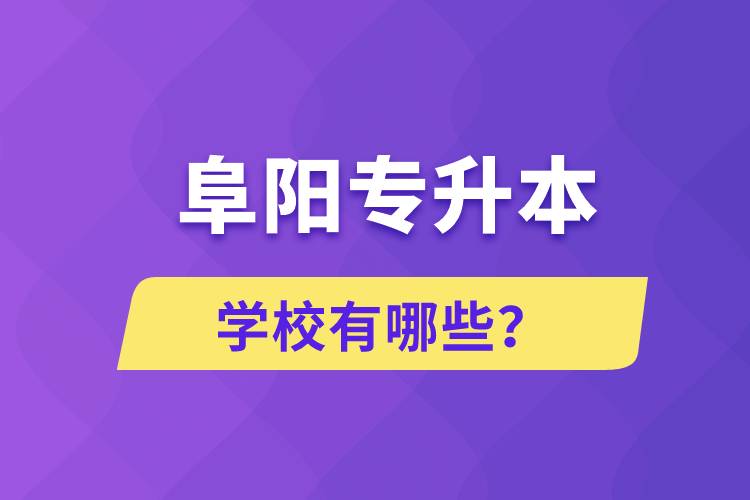 阜阳专升本

学校有哪些?